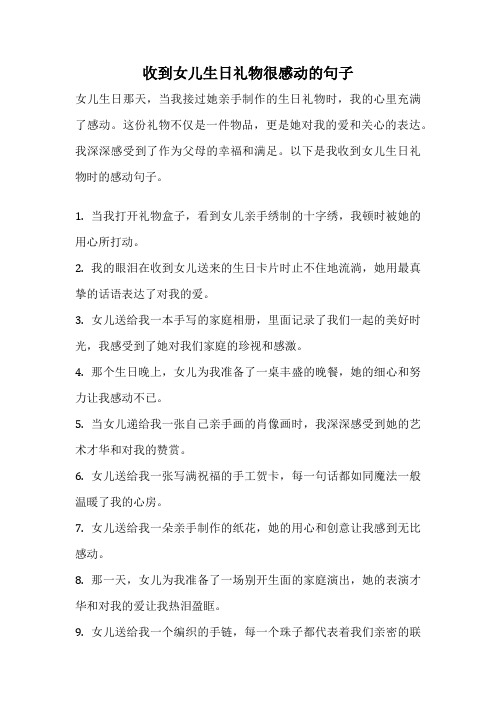 收到女儿生日礼物很感动的句子

女儿生日那天，当我接过她亲手制作的生日礼物时，我的心里充满了感动。这份礼物不仅是一件物品，更是她对我的爱和关心的表达。我深深感受到了作为父母的幸福和满足。以下是我收到女儿生日礼物时的感动句子。

1. 当我打开礼物盒子，看到女儿亲手绣制的十字绣，我顿时被她的用心所打动。

2. 我的眼泪在收到女儿送来的生日卡片时止不住地流淌，她用最真挚的话语表达了对我的爱。

3. 女儿送给我一本手写的家庭相册，里面记录了我们一起的美好时光，我感受到了她对我们家庭的珍视和感激。

4. 那个生日晚上，女儿为我准备了一桌丰盛的晚餐，她的细心和努力让我感动不已。

5. 当女儿递给我一张自己亲手画的肖像画时，我深深感受到她的艺术才华和对我的赞赏。

6. 女儿送给我一张写满祝福的手工贺卡，每一句话都如同魔法一般温暖了我的心房。

7. 女儿送给我一朵亲手制作的纸花，她的用心和创意让我感到无比感动。

8. 那一天，女儿为我准备了一场别开生面的家庭演出，她的表演才华和对我的爱让我热泪盈眶。

9. 女儿送给我一个编织的手链，每一个珠子都代表着我们亲密的联